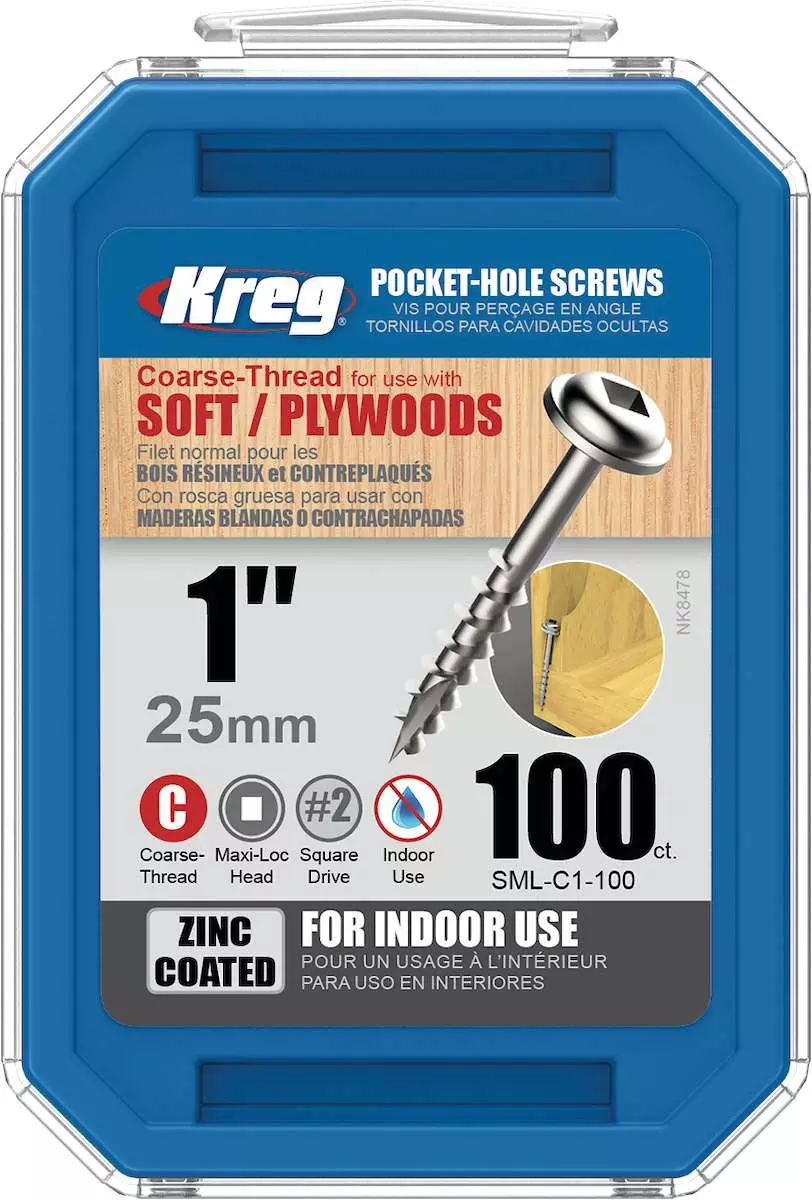 Kreg®

POCKET-HOLE SCREWS
VIS POUR PERÇAGE EN ANGLE
TORNILLOS PARA CAVIDADES OCULTAS

Coarse-Thread for use with
SOFT / PLYWOODS
Filet normal pour les
BOIS RÉSINEUX et CONTREPLAQUÉS
Con rosca gruesa para usar con
MADERAS BLANDAS O CONTRACHAPADAS

1"
25mm

NK8478

C
Coarse-Thread

Maxi-Loc Head

#2
Square Drive

Indoor Use

100 ct.
SML-C1-100

ZINC COATED

FOR INDOOR USE
POUR UN USAGE À L'INTÉRIEUR
PARA USO EN INTERIORES